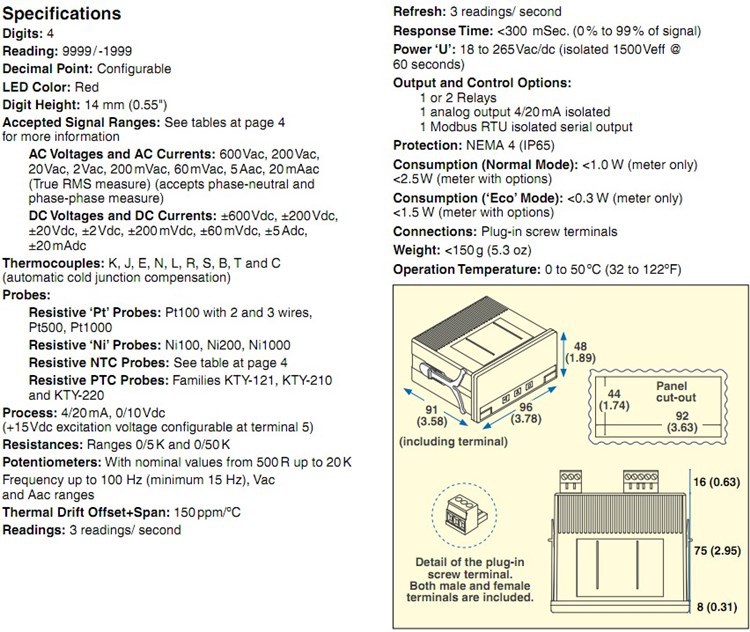 Specifications
Digits: 4
Reading: 9999/-1999
Decimal Point: Configurable
LED Color: Red
Digit Height: 14 mm (0.55")
Accepted Signal Ranges: See tables at page 4 for more information

AC Voltages and AC Currents: 600Vac, 200Vac, 20Vac, 2Vac, 200mVac, 60mVac, 5Aac, 20mAac (True RMS measure) (accepts phase-neutral and phase-phase measure)

DC Voltages and DC Currents: ±600Vdc, ±200Vdc, ±20Vdc, ±2Vdc, ±200mVdc, ±60mVdc, ±5Adc, ±20mAdc

Thermocouples: K, J, E, N, L, R, S, B, T and C (automatic cold junction compensation)
Probes:

Resistive 'Pt' Probes: Pt100 with 2 and 3 wires, Pt500, Pt1000

Resistive 'Ni' Probes: Ni100, Ni200, Ni1000

Resistive NTC Probes: See table at page 4

Resistive PTC Probes: Families KTY-121, KTY-210 and KTY-220

Process: 4/20mA, 0/10Vdc (+15Vdc excitation voltage configurable at terminal 5)
Resistances: Ranges 0/5K and 0/50K
Potentiometers: With nominal values from 500R up to 20K
Frequency up to 100 Hz (minimum 15 Hz), Vac and Aac ranges
Thermal Drift Offset+Span: 150ppm/°C
Readings: 3 readings/ second

Refresh: 3 readings/ second
Response Time: <300 mSec. (0% to 99% of signal)
Power 'U': 18 to 265Vac/dc (isolated 1500Veff @ 60 seconds)
Output and Control Options:
1 or 2 Relays
1 analog output 4/20mA isolated
1 Modbus RTU isolated serial output
Protection: NEMA 4 (IP65)
Consumption (Normal Mode): <1.0 W (meter only) <2.5W (meter with options)
Consumption ('Eco' Mode): <0.3 W (meter only) <1.5 W (meter with options)
Connections: Plug-in screw terminals
Weight: <150g (5.3 oz)
Operation Temperature: 0 to 50°C (32 to 122°F)

48 (1.89)
91 (3.58)
96 (3.78)
(including terminal)
Panel cut-out
44 (1.74)
92 (3.63)
16 (0.63)
75 (2.95)
8 (0.31)
Detail of the plug-in screw terminal. Both male and female terminals are included.